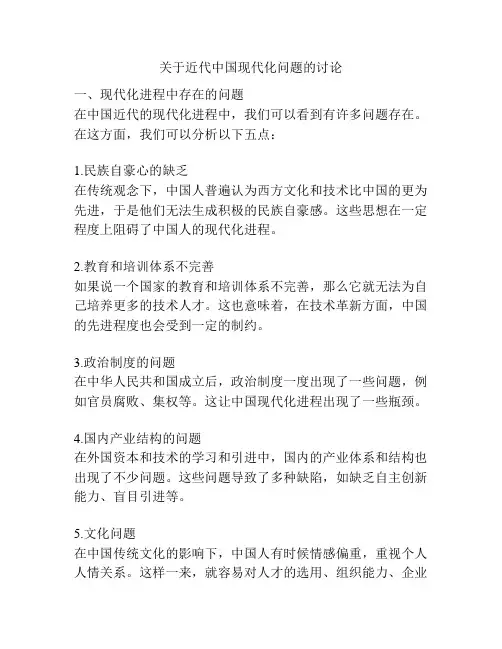 关于近代中国现代化问题的讨论

一、现代化进程中存在的问题
在中国近代的现代化进程中，我们可以看到有许多问题存在。在这方面，我们可以分析以下五点：

1.民族自豪心的缺乏
在传统观念下，中国人普遍认为西方文化和技术比中国的更为先进，于是他们无法生成积极的民族自豪感。这些思想在一定程度上阻碍了中国人的现代化进程。

2.教育和培训体系不完善
如果说一个国家的教育和培训体系不完善，那么它就无法为自己培养更多的技术人才。这也意味着，在技术革新方面，中国的先进程度也会受到一定的制约。

3.政治制度的问题
在中华人民共和国成立后，政治制度一度出现了一些问题，例如官员腐败、集权等。这让中国现代化进程出现了一些瓶颈。

4.国内产业结构的问题
在外国资本和技术的学习和引进中，国内的产业体系和结构也出现了不少问题。这些问题导致了多种缺陷，如缺乏自主创新能力、盲目引进等。

5.文化问题
在中国传统文化的影响下，中国人有时候情感偏重，重视个人人情关系。这样一来，就容易对人才的选用、组织能力、企业